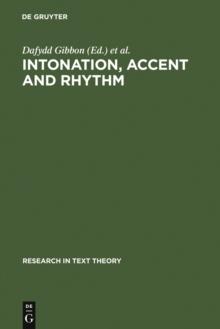 DE GRUYTER

Dafydd Gibbon (Ed.) et al.

INTONATION, ACCENT AND RHYTHM

RESEARCH IN TEXT THEORY

DE
G